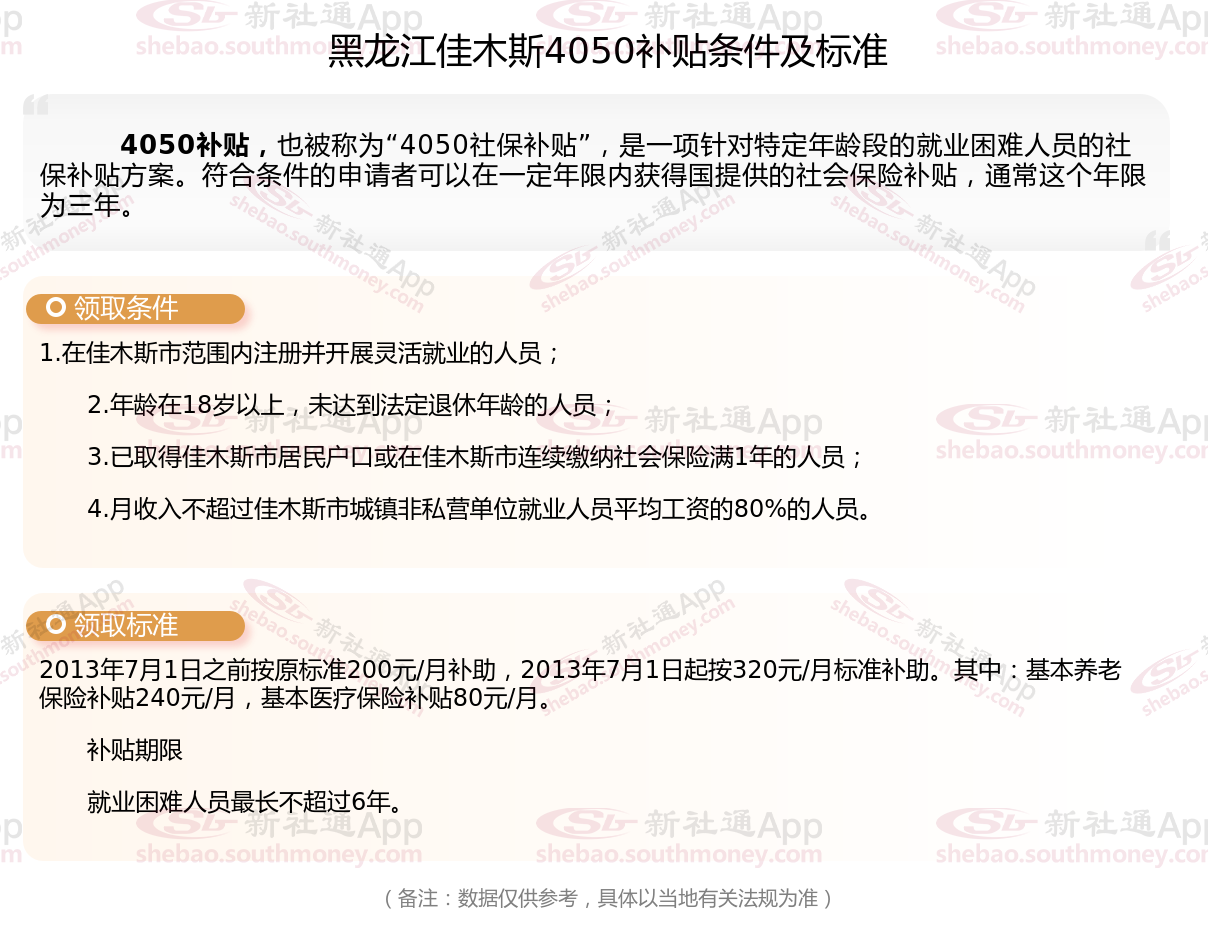 黑龙江佳木斯4050补贴条件及标准

4050补贴，也被称为“4050社保补贴”，是一项针对特定年龄段的就业困难人员的社保补贴方案。符合条件的申请者可以在一定年限内获得国提供的社会保险补贴，通常这个年限为三年。

领取条件

1.在佳木斯市范围内注册并开展灵活就业的人员；

2.年龄在18岁以上，未达到法定退休年龄的人员；

3.已取得佳木斯市居民户口或在佳木斯市连续缴纳社会保险满1年的人员；

4.月收入不超过佳木斯市城镇非私营单位就业人员平均工资的80%的人员。

领取标准

2013年7月1日之前按原标准200元/月补助，2013年7月1日起按320元/月标准补助。其中：基本养老保险补贴240元/月，基本医疗保险补贴80元/月。

补贴期限

就业困难人员最长不超过6年。

（备注：数据仅供参考，具体以当地有关法规为准）

新社通App
shebao.southmoney.com